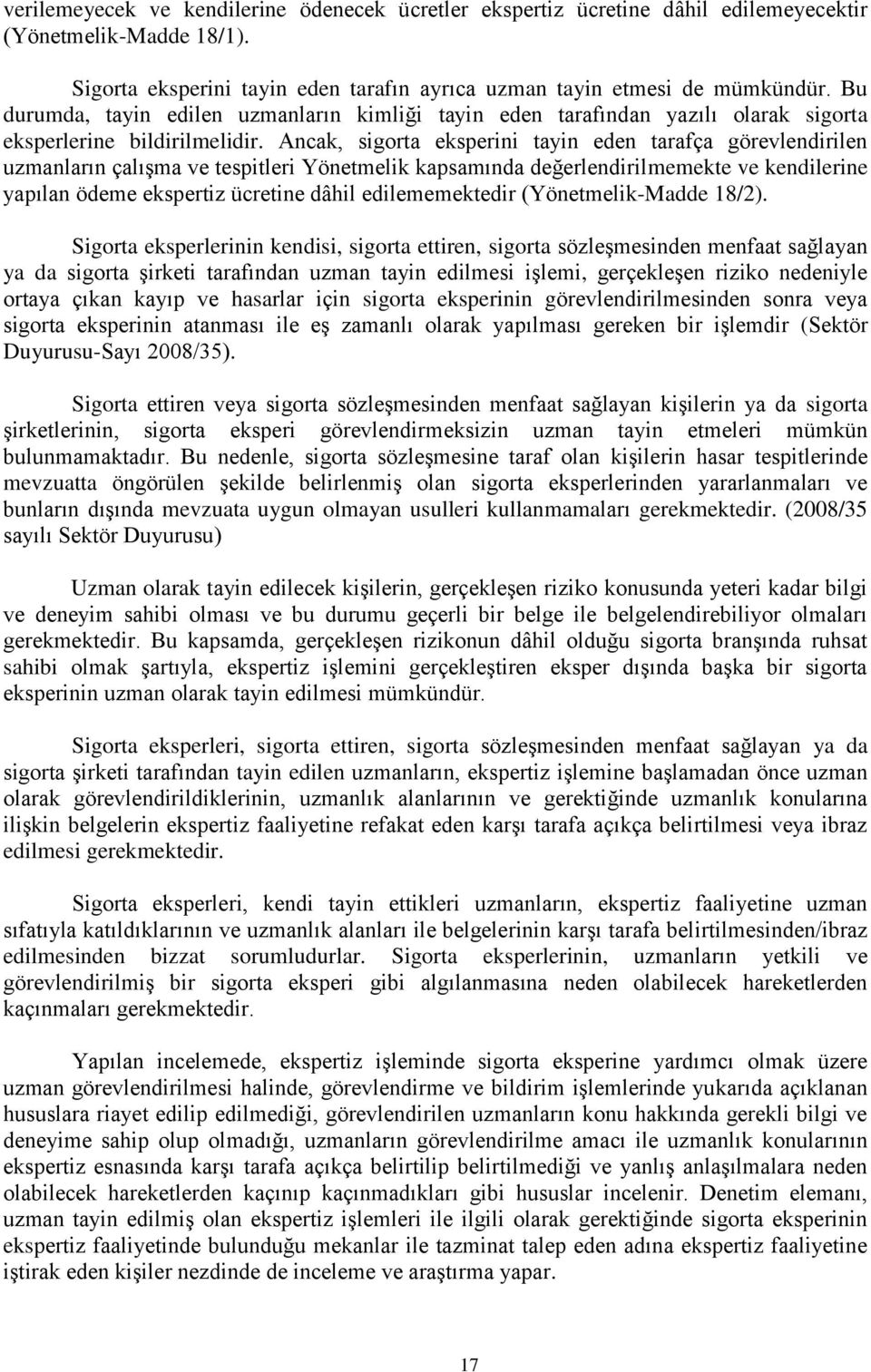 verilemeyecek ve kendilerine ödenecek ücretler ekspertiz ücretine dâhil edilemeyecektir (Yönetmelik-Madde 18/1).

Sigorta eksperini tayin eden tarafın ayrıca uzman tayin etmesi de mümkündür. Bu durumda, tayin edilen uzmanların kimliği tayin eden tarafından yazılı olarak sigorta eksperlerine bildirilmelidir. Ancak, sigorta eksperini tayin eden tarafça görevlendirilen uzmanların çalışma ve tespitleri Yönetmelik kapsamında değerlendirilmemekte ve kendilerine yapılan ödeme ekspertiz ücretine dâhil edilememektedir (Yönetmelik-Madde 18/2).

Sigorta eksperlerinin kendisi, sigorta ettiren, sigorta sözleşmesinden menfaat sağlayan ya da sigorta şirketi tarafından uzman tayin edilmesi işlemi, gerçekleşen riziko nedeniyle ortaya çıkan kayıp ve hasarlar için sigorta eksperinin görevlendirilmesinden sonra veya sigorta eksperinin atanması ile eş zamanlı olarak yapılması gereken bir işlemdir (Sektör Duyurusu-Sayı 2008/35).

Sigorta ettiren veya sigorta sözleşmesinden menfaat sağlayan kişilerin ya da sigorta şirketlerinin, sigorta eksperi görevlendirmeksizin uzman tayin etmeleri mümkün bulunmamaktadır. Bu nedenle, sigorta sözleşmesine taraf olan kişilerin hasar tespitlerinde mevzuatta öngörülen şekilde belirlenmiş olan sigorta eksperlerinden yararlanmaları ve bunların dışında mevzuata uygun olmayan usulleri kullanmamaları gerekmektedir. (2008/35 sayılı Sektör Duyurusu)

Uzman olarak tayin edilecek kişilerin, gerçekleşen riziko konusunda yeteri kadar bilgi ve deneyim sahibi olması ve bu durumu geçerli bir belge ile belgelendirebiliyor olmaları gerekmektedir. Bu kapsamda, gerçekleşen rizikonun dâhil olduğu sigorta branşında ruhsat sahibi olmak şartıyla, ekspertiz işlemini gerçekleştiren eksper dışında başka bir sigorta eksperinin uzman olarak tayin edilmesi mümkündür.

Sigorta eksperleri, sigorta ettiren, sigorta sözleşmesinden menfaat sağlayan ya da sigorta şirketi tarafından tayin edilen uzmanların, ekspertiz işlemine başlamadan önce uzman olarak görevlendirildiklerinin, uzmanlık alanlarının ve gerektiğinde uzmanlık konularına ilişkin belgelerin ekspertiz faaliyetine refakat eden karşı tarafa açıkça belirtilmesi veya ibraz edilmesi gerekmektedir.

Sigorta eksperleri, kendi tayin ettikleri uzmanların, ekspertiz faaliyetine uzman sıfatıyla katıldıklarının ve uzmanlık alanları ile belgelerinin karşı tarafa belirtilmesinden/ibraz edilmesinden bizzat sorumludurlar. Sigorta eksperlerinin, uzmanların yetkili ve görevlendirilmiş bir sigorta eksperi gibi algılanmasına neden olabilecek hareketlerden kaçınmaları gerekmektedir.

Yapılan incelemede, ekspertiz işleminde sigorta eksperine yardımcı olmak üzere uzman görevlendirilmesi halinde, görevlendirme ve bildirim işlemlerinde yukarıda açıklanan hususlara riayet edilip edilmediği, görevlendirilen uzmanların konu hakkında gerekli bilgi ve deneyime sahip olup olmadığı, uzmanların görevlendirilme amacı ile uzmanlık konularının ekspertiz esnasında karşı tarafa açıkça belirtilip belirtilmediği ve yanlış anlaşılmalara neden olabilecek hareketlerden kaçınıp kaçınmadıkları gibi hususlar incelenir. Denetim elemanı, uzman tayin edilmiş olan ekspertiz işlemleri ile ilgili olarak gerektiğinde sigorta eksperinin ekspertiz faaliyetinde bulunduğu mekanlar ile tazminat talep eden adına ekspertiz faaliyetine iştirak eden kişiler nezdinde de inceleme ve araştırma yapar.

17